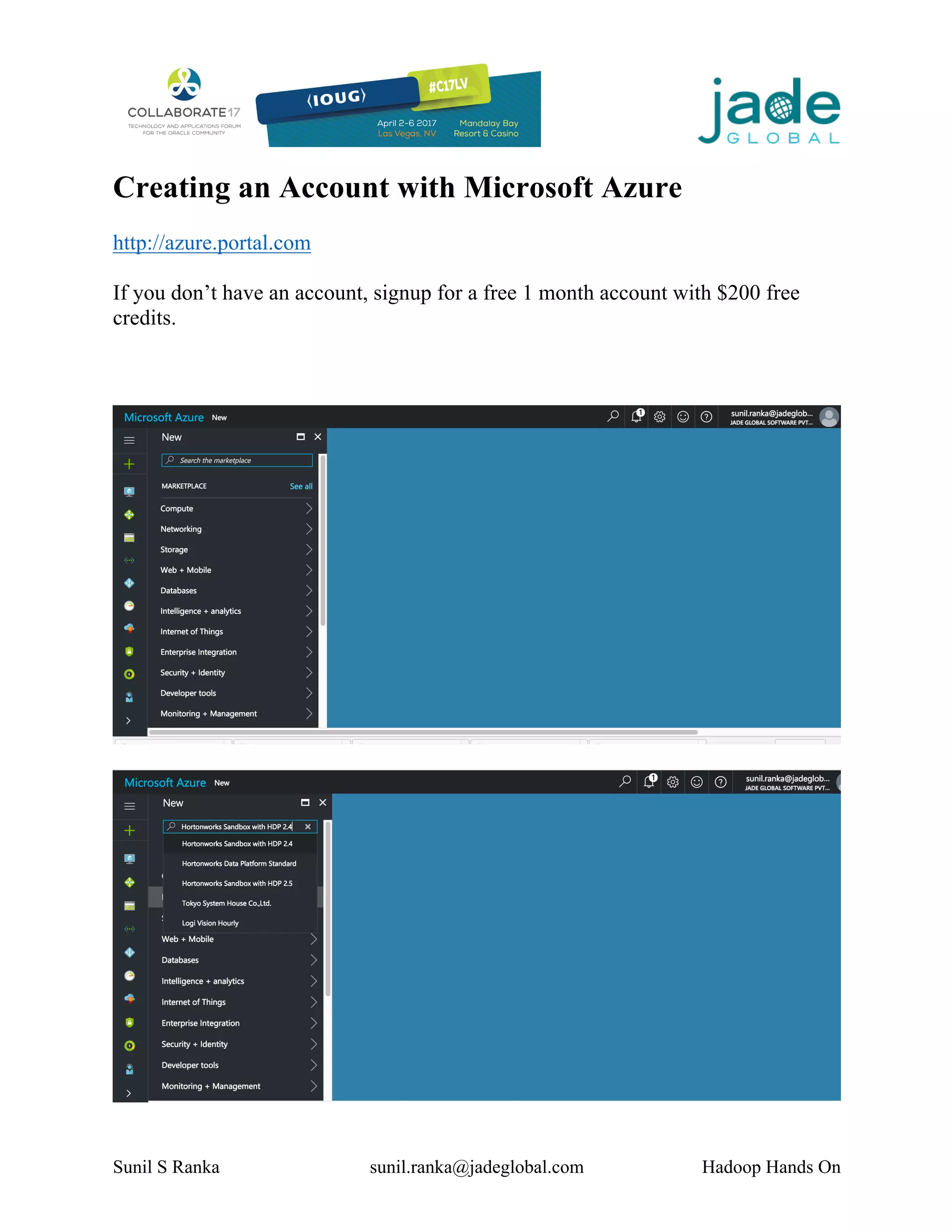 COLLABORATE17
TECHNOLOGY AND APPLICATIONS FORUM FOR THE ORACLE COMMUNITY

⟨IOUG⟩ #C17LV
April 2-6 2017 Las Vegas, NV
Mandalay Bay Resort & Casino

jade GLOBAL

Creating an Account with Microsoft Azure

http://azure.portal.com

If you don't have an account, signup for a free 1 month account with $200 free credits.

Microsoft Azure New
1
sunil.ranka@jadeglob...
JADE GLOBAL SOFTWARE PVT...
New
Search the marketplace
MARKETPLACE See all
Compute
Networking
Storage
Web + Mobile
Databases
Intelligence + analytics
Internet of Things
Enterprise Integration
Security + Identity
Developer tools
Monitoring + Management

Microsoft Azure New
1
sunil.ranka@jadeglob...
JADE GLOBAL SOFTWARE PVT...
New
Hortonworks Sandbox with HDP 2.4
Hortonworks Sandbox with HDP 2.4
Hortonworks Data Platform Standard
Hortonworks Sandbox with HDP 2.5
Tokyo System House Co.,Ltd.
Logi Vision Hourly
Web + Mobile
Databases
Intelligence + analytics
Internet of Things
Enterprise Integration
Security + Identity
Developer tools
Monitoring + Management

Sunil S Ranka sunil.ranka@jadeglobal.com Hadoop Hands On